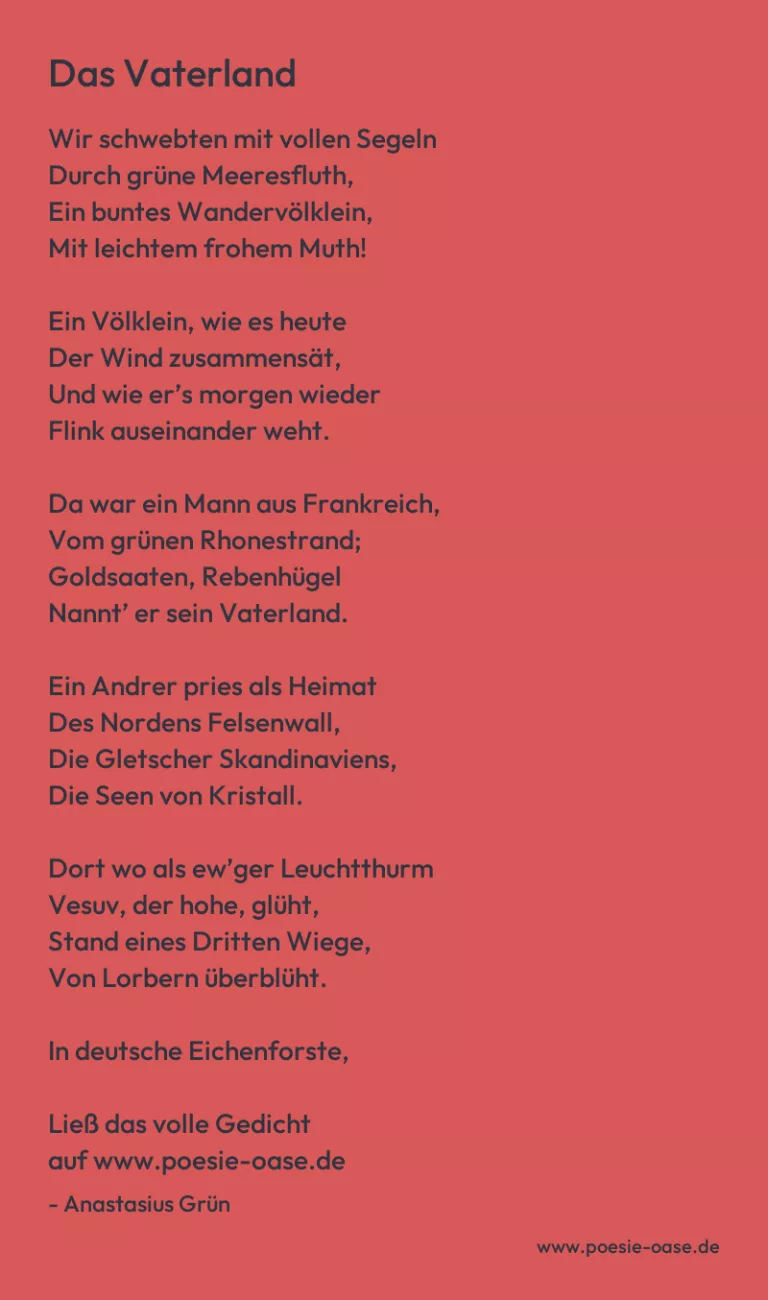 Das Vaterland

Wir schwebten mit vollen Segeln
Durch grüne Meeresfluth,
Ein buntes Wandervölklein,
Mit leichtem frohem Muth!

Ein Völklein, wie es heute
Der Wind zusammensät,
Und wie er's morgen wieder
Flink auseinander weht.

Da war ein Mann aus Frankreich,
Vom grünen Rhonestrand;
Goldsaaten, Rebenhügel
Nannt' er sein Vaterland.

Ein Andrer pries als Heimat
Des Nordens Felsenwall,
Die Gletscher Skandinaviens,
Die Seen von Kristall.

Dort wo als ew'ger Leuchtthurm
Vesuv, der hohe, glüht,
Stand eines Dritten Wiege,
Von Lorbern überblüht.

In deutsche Eichenforste,

Ließ das volle Gedicht
auf www.poesie-oase.de

- Anastasius Grün

www.poesie-oase.de